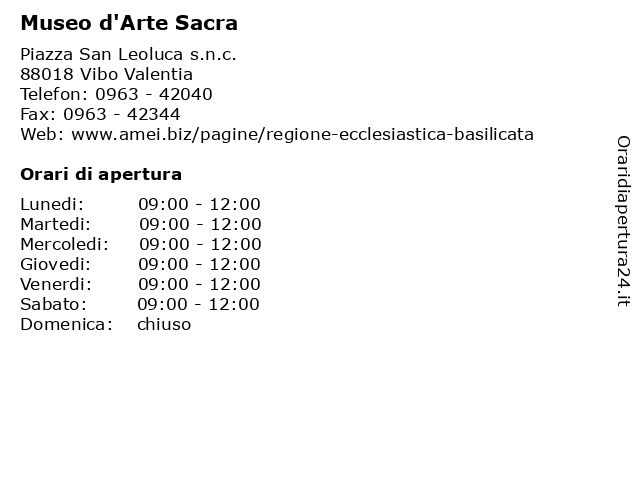 Museo d'Arte Sacra

Piazza San Leoluca s.n.c.
88018 Vibo Valentia
Telefon: 0963 - 42040
Fax: 0963 - 42344
Web: www.amei.biz/pagine/regione-ecclesiastica-basilicata

Orari di apertura

| | |
|---|---|
| Lunedi: | 09:00 - 12:00 |
| Martedi: | 09:00 - 12:00 |
| Mercoledi: | 09:00 - 12:00 |
| Giovedi: | 09:00 - 12:00 |
| Venerdi: | 09:00 - 12:00 |
| Sabato: | 09:00 - 12:00 |
| Domenica: | chiuso |

Oraridiapertura24.it